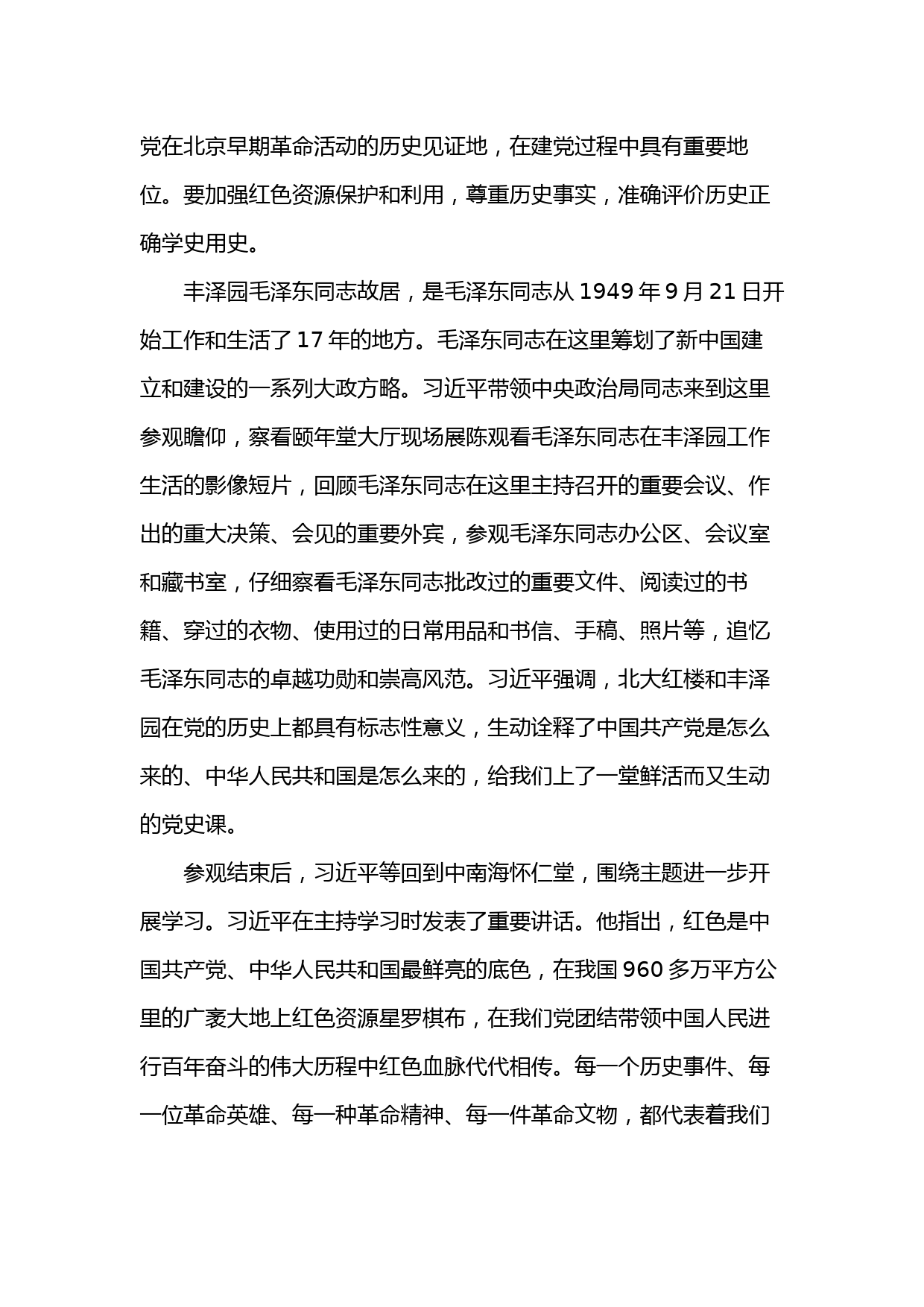 党在北京早期革命活动的历史见证地，在建党过程中具有重要地位。要加强红色资源保护和利用，尊重历史事实，准确评价历史正确学史用史。

丰泽园毛泽东同志故居，是毛泽东同志从 1949 年 9 月 21 日开始工作和生活了 17 年的地方。毛泽东同志在这里筹划了新中国建立和建设的一系列大政方略。习近平带领中央政治局同志来到这里参观瞻仰，察看颐年堂大厅现场展陈观看毛泽东同志在丰泽园工作生活的影像短片，回顾毛泽东同志在这里主持召开的重要会议、作出的重大决策、会见的重要外宾，参观毛泽东同志办公区、会议室和藏书室，仔细察看毛泽东同志批改过的重要文件、阅读过的书籍、穿过的衣物、使用过的日常用品和书信、手稿、照片等，追忆毛泽东同志的卓越功勋和崇高风范。习近平强调，北大红楼和丰泽园在党的历史上都具有标志性意义，生动诠释了中国共产党是怎么来的、中华人民共和国是怎么来的，给我们上了一堂鲜活而又生动的党史课。

参观结束后，习近平等回到中南海怀仁堂，围绕主题进一步开展学习。习近平在主持学习时发表了重要讲话。他指出，红色是中国共产党、中华人民共和国最鲜亮的底色，在我国 960 多万平方公里的广袤大地上红色资源星罗棋布，在我们党团结带领中国人民进行百年奋斗的伟大历程中红色血脉代代相传。每一个历史事件、每一位革命英雄、每一种革命精神、每一件革命文物，都代表着我们